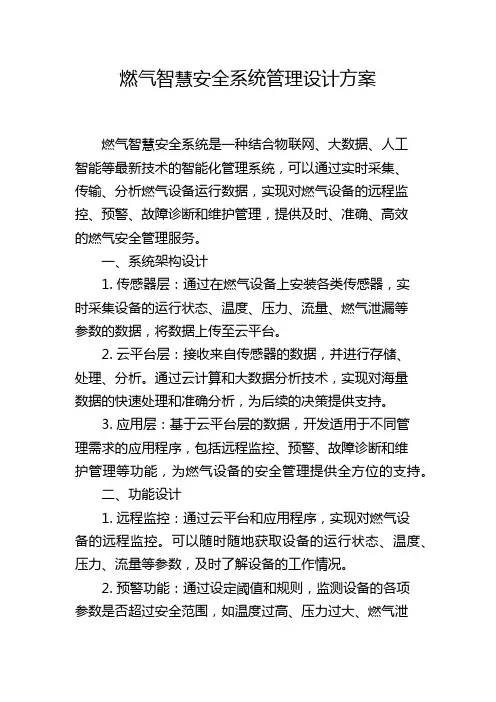 燃气智慧安全系统管理设计方案

燃气智慧安全系统是一种结合物联网、大数据、人工智能等最新技术的智能化管理系统，可以通过实时采集、传输、分析燃气设备运行数据，实现对燃气设备的远程监控、预警、故障诊断和维护管理，提供及时、准确、高效的燃气安全管理服务。

一、系统架构设计

1. 传感器层：通过在燃气设备上安装各类传感器，实时采集设备的运行状态、温度、压力、流量、燃气泄漏等参数的数据，将数据上传至云平台。

2. 云平台层：接收来自传感器的数据，并进行存储、处理、分析。通过云计算和大数据分析技术，实现对海量数据的快速处理和准确分析，为后续的决策提供支持。

3. 应用层：基于云平台层的数据，开发适用于不同管理需求的应用程序，包括远程监控、预警、故障诊断和维护管理等功能，为燃气设备的安全管理提供全方位的支持。

二、功能设计

1. 远程监控：通过云平台和应用程序，实现对燃气设备的远程监控。可以随时随地获取设备的运行状态、温度、压力、流量等参数，及时了解设备的工作情况。

2. 预警功能：通过设定阈值和规则，监测设备的各项参数是否超过安全范围，如温度过高、压力过大、燃气泄